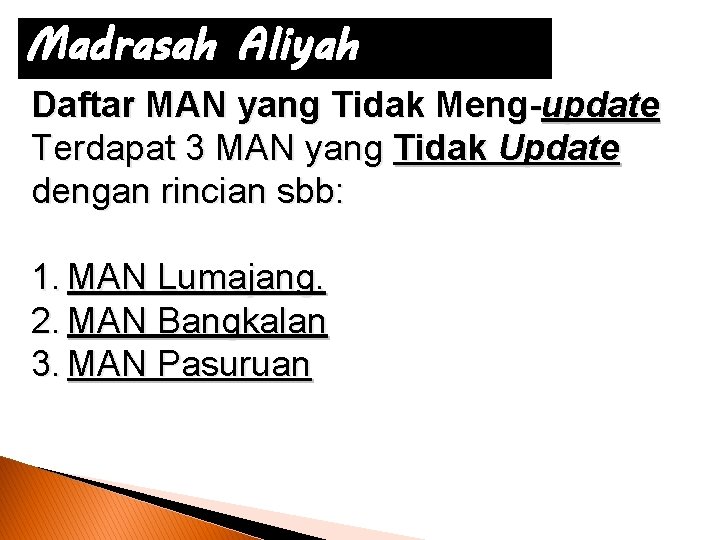 Madrasah Aliyah

Daftar MAN yang Tidak Meng-update
Terdapat 3 MAN yang Tidak Update dengan rincian sbb:

1. MAN Lumajang.
2. MAN Bangkalan
3. MAN Pasuruan